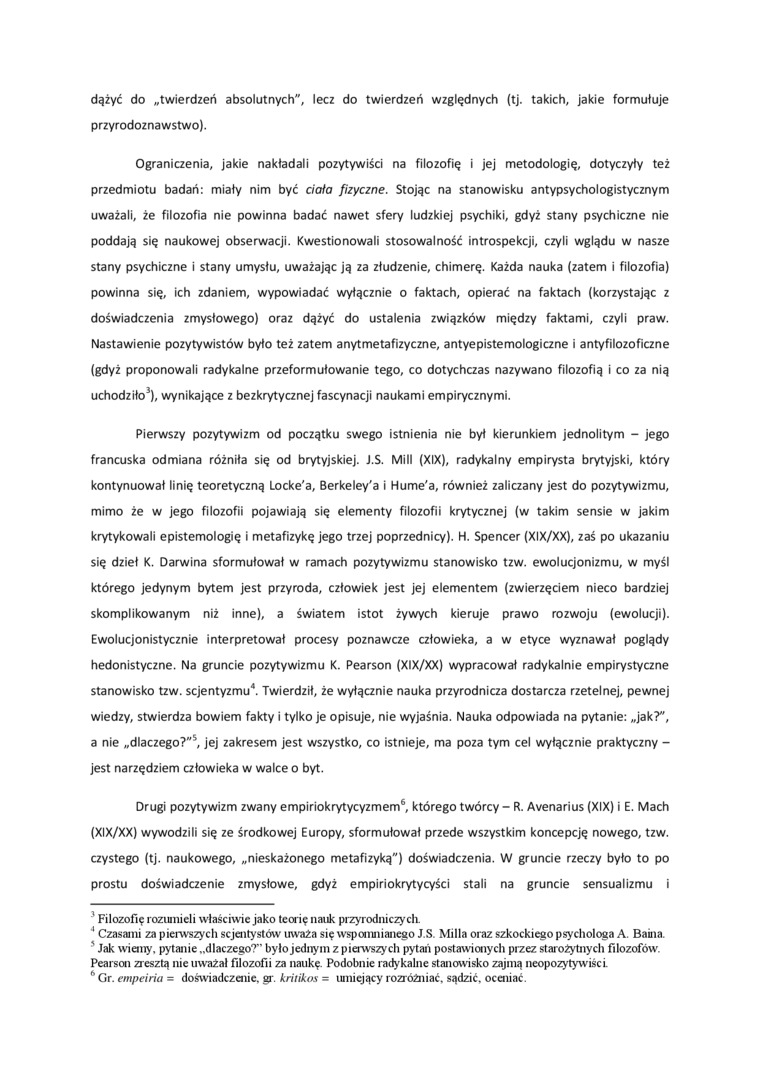 dążyć do „twierdzeń absolutnych", lecz do twierdzeń względnych (tj. takich, jakie formułuje przyrodoznawstwo).

Ograniczenia, jakie nakładali pozytywiści na filozofię i jej metodologię, dotyczyły też przedmiotu badań: miały nim być ciała fizyczne. Stojąc na stanowisku antypsychologistycznym uważali, że filozofia nie powinna badać nawet sfery ludzkiej psychiki, gdyż stany psychiczne nie poddają się naukowej obserwacji. Kwestionowali stosowalność introspekcji, czyli wglądu w nasze stany psychiczne i stany umysłu, uważając ją za złudzenie, chimerę. Każda nauka (zatem i filozofia) powinna się, ich zdaniem, wypowiadać wyłącznie o faktach, opierać na faktach (korzystając z doświadczenia zmysłowego) oraz dążyć do ustalenia związków między faktami, czyli praw. Nastawienie pozytywistów było też zatem antymetafizyczne, antyepistemologiczne i antyfilozoficzne (gdyż proponowali radykalne przeformułowanie tego, co dotychczas nazywano filozofią i co za nią uchodziło$^3$), wynikające z bezkrytycznej fascynacji naukami empirycznymi.

Pierwszy pozytywizm od początku swego istnienia nie był kierunkiem jednolitym – jego francuska odmiana różniła się od brytyjskiej. J.S. Mill (XIX), radykalny empirysta brytyjski, który kontynuował linię teoretyczną Locke'a, Berkeley'a i Hume'a, również zaliczany jest do pozytywizmu, mimo że w jego filozofii pojawiają się elementy filozofii krytycznej (w takim sensie w jakim krytykowali epistemologię i metafizykę jego trzej poprzednicy). H. Spencer (XIX/XX), zaś po ukazaniu się dzieł K. Darwina sformułował w ramach pozytywizmu stanowisko tzw. ewolucjonizmu, w myśl którego jedynym bytem jest przyroda, człowiek jest jej elementem (zwierzęciem nieco bardziej skomplikowanym niż inne), a światem istot żywych kieruje prawo rozwoju (ewolucji). Ewolucjonistycznie interpretował procesy poznawcze człowieka, a w etyce wyznawał poglądy hedonistyczne. Na gruncie pozytywizmu K. Pearson (XIX/XX) wypracował radykalnie empirystyczne stanowisko tzw. scjentyzmu$^4$. Twierdził, że wyłącznie nauka przyrodnicza dostarcza rzetelnej, pewnej wiedzy, stwierdza bowiem fakty i tylko je opisuje, nie wyjaśnia. Nauka odpowiada na pytanie: „jak?", a nie „dlaczego?"$^5$, jej zakresem jest wszystko, co istnieje, ma poza tym cel wyłącznie praktyczny – jest narzędziem człowieka w walce o byt.

Drugi pozytywizm zwany empiriokrytycyzmem$^6$, którego twórcy – R. Avenarius (XIX) i E. Mach (XIX/XX) wywodzili się ze środkowej Europy, sformułował przede wszystkim koncepcję nowego, tzw. czystego (tj. naukowego, „nieskażonego metafizyką") doświadczenia. W gruncie rzeczy było to po prostu doświadczenie zmysłowe, gdyż empiriokrytycyści stali na gruncie sensualizmu i

$^3$ Filozofię rozumieli właściwie jako teorię nauk przyrodniczych.
$^4$ Czasami za pierwszych scjentystów uważa się wspomnianego J.S. Milla oraz szkockiego psychologa A. Baina.
$^5$ Jak wiemy, pytanie „dlaczego?" było jednym z pierwszych pytań postawionych przez starożytnych filozofów. Pearson zresztą nie uważał filozofii za naukę. Podobnie radykalne stanowisko zajmą neopozytywiści.
$^6$ Gr. empeiria = doświadczenie, gr. kritikos = umiejący rozróżniać, sądzić, oceniać.